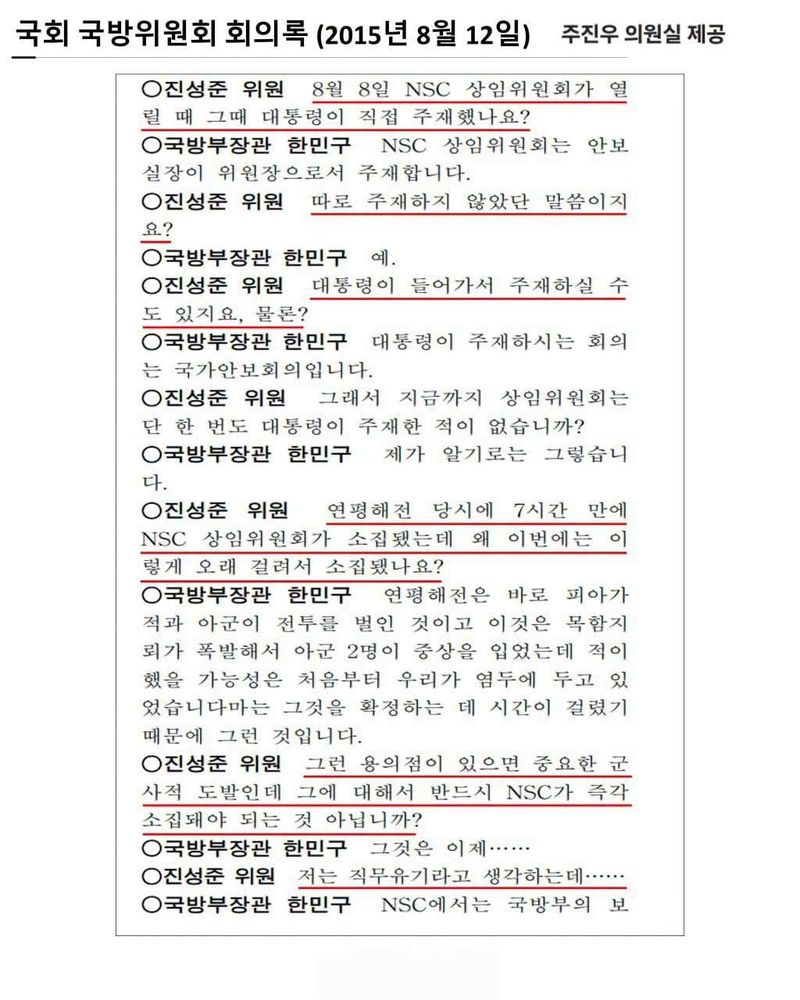 국회 국방위원회 회의록 (2015년 8월 12일) 주진우 의원실 제공

○진성준 위원 8월 8일 NSC 상임위원회가 열릴 때 그때 대통령이 직접 주재했나요?

○국방부장관 한민구 NSC 상임위원회는 안보실장이 위원장으로서 주재합니다.

○진성준 위원 따로 주재하지 않았단 말씀이지요?

○국방부장관 한민구 예.

○진성준 위원 대통령이 들어가서 주재하실 수도 있지요, 물론?

○국방부장관 한민구 대통령이 주재하시는 회의는 국가안보회의입니다.

○진성준 위원 그래서 지금까지 상임위원회는 단 한 번도 대통령이 주재한 적이 없습니까?

○국방부장관 한민구 제가 알기로는 그렇습니다.

○진성준 위원 연평해전 당시에 7시간 만에 NSC 상임위원회가 소집됐는데 왜 이번에는 이렇게 오래 걸려서 소집됐나요?

○국방부장관 한민구 연평해전은 바로 피아가 적과 아군이 전투를 벌인 것이고 이것은 목함지뢰가 폭발해서 아군 2명이 중상을 입었는데 적이 했을 가능성은 처음부터 우리가 염두에 두고 있었습니다마는 그것을 확정하는 데 시간이 걸렸기 때문에 그런 것입니다.

○진성준 위원 그런 용의점이 있으면 중요한 군사적 도발인데 그에 대해서 반드시 NSC가 즉각 소집돼야 되는 것 아닙니까?

○국방부장관 한민구 그것은 이제……

○진성준 위원 저는 직무유기라고 생각하는데……

○국방부장관 한민구 NSC에서는 국방부의 보